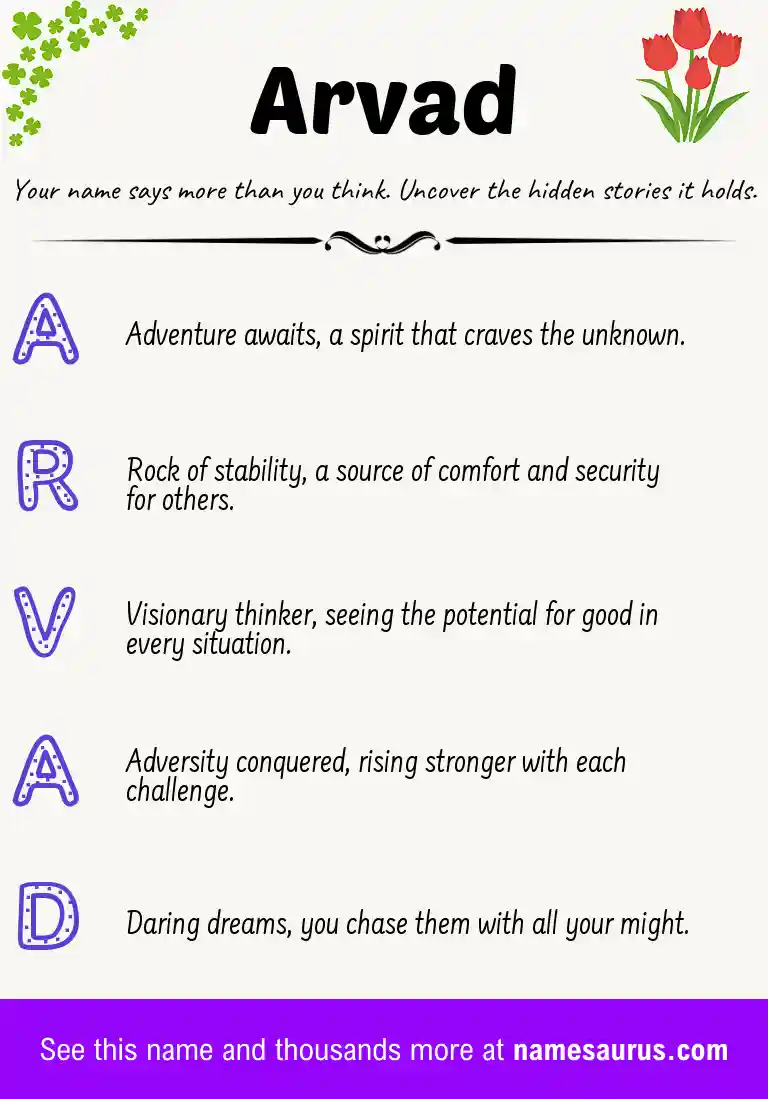 Arvad

Your name says more than you think. Uncover the hidden stories it holds.

A

Adventure awaits, a spirit that craves the unknown.

R

Rock of stability, a source of comfort and security for others.

V

Visionary thinker, seeing the potential for good in every situation.

A

Adversity conquered, rising stronger with each challenge.

D

Daring dreams, you chase them with all your might.

See this name and thousands more at namesaurus.com